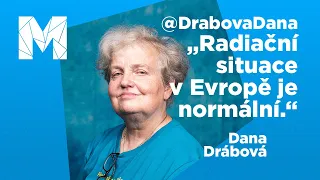 M

@DrabovaDana
„Radiační situace v Evropě je normální.“

Dana Drábová